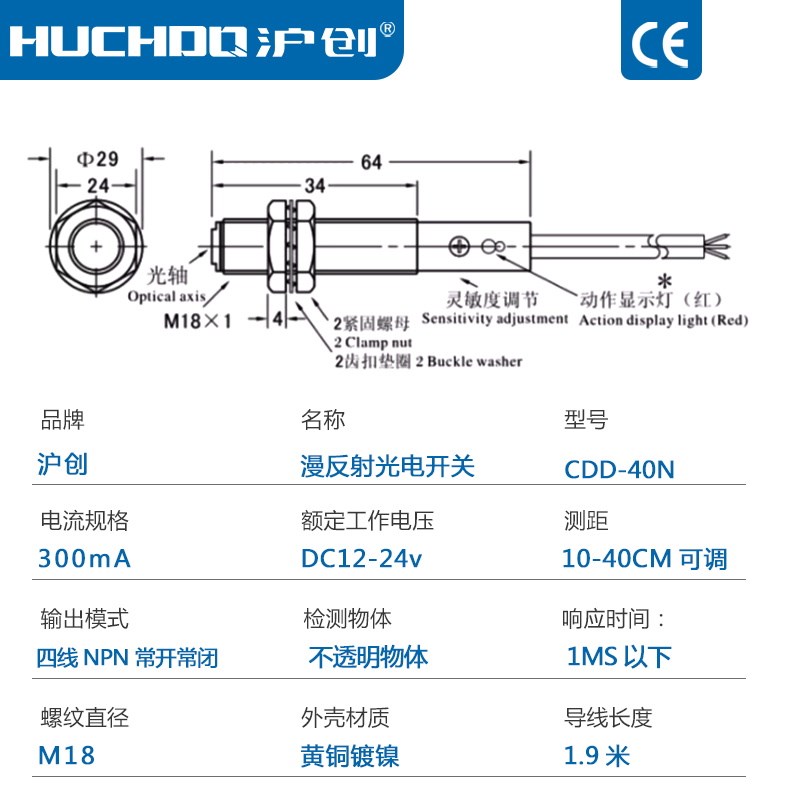 HUCHDQ 沪创®

CE

Φ29
24
64
34
光轴
Optical axis
M18×1
4
2紧固螺母
2 Clamp nut
2齿扣垫圈 2 Buckle washer
灵敏度调节
Sensitivity adjustment
*
动作显示灯（红）
Action display light (Red)

| 品牌 | 名称 | 型号 |
|---|---|---|
| 沪创 | 漫反射光电开关 | CDD-40N |
| 电流规格 | 额定工作电压 | 测距 |
| 300mA | DC12-24v | 10-40CM 可调 |
| 输出模式 | 检测物体 | 响应时间： |
| 四线 NPN 常开常闭 | 不透明物体 | 1MS 以下 |
| 螺纹直径 | 外壳材质 | 导线长度 |
| M18 | 黄铜镀镍 | 1.9 米 |